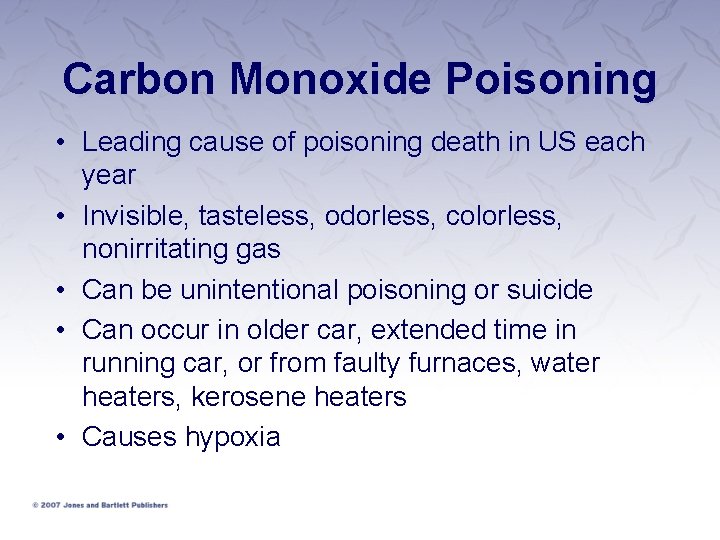 Carbon Monoxide Poisoning

• Leading cause of poisoning death in US each year

• Invisible, tasteless, odorless, colorless, nonirritating gas

• Can be unintentional poisoning or suicide

• Can occur in older car, extended time in running car, or from faulty furnaces, water heaters, kerosene heaters

• Causes hypoxia

© 2007 Jones and Bartlett Publishers